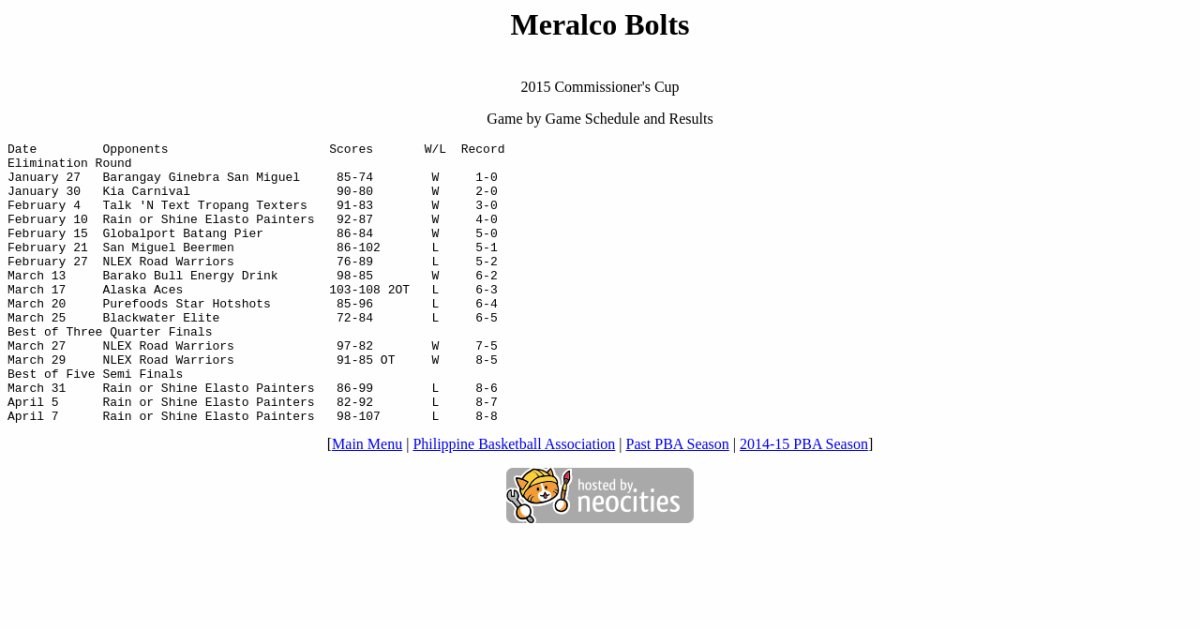 Meralco Bolts

2015 Commissioner's Cup

Game by Game Schedule and Results

| Date | Opponents | Scores | W/L | Record |
|---|---|---|---|---|
| Elimination Round | | | | |
| January 27 | Barangay Ginebra San Miguel | 85-74 | W | 1-0 |
| January 30 | Kia Carnival | 90-80 | W | 2-0 |
| February 4 | Talk 'N Text Tropang Texters | 91-83 | W | 3-0 |
| February 10 | Rain or Shine Elasto Painters | 92-87 | W | 4-0 |
| February 15 | Globalport Batang Pier | 86-84 | W | 5-0 |
| February 21 | San Miguel Beermen | 86-102 | L | 5-1 |
| February 27 | NLEX Road Warriors | 76-89 | L | 5-2 |
| March 13 | Barako Bull Energy Drink | 98-85 | W | 6-2 |
| March 17 | Alaska Aces | 103-108 2OT | L | 6-3 |
| March 20 | Purefoods Star Hotshots | 85-96 | L | 6-4 |
| March 25 | Blackwater Elite | 72-84 | L | 6-5 |
| Best of Three Quarter Finals | | | | |
| March 27 | NLEX Road Warriors | 97-82 | W | 7-5 |
| March 29 | NLEX Road Warriors | 91-85 OT | W | 8-5 |
| Best of Five Semi Finals | | | | |
| March 31 | Rain or Shine Elasto Painters | 86-99 | L | 8-6 |
| April 5 | Rain or Shine Elasto Painters | 82-92 | L | 8-7 |
| April 7 | Rain or Shine Elasto Painters | 98-107 | L | 8-8 |

[Main Menu | Philippine Basketball Association | Past PBA Season | 2014-15 PBA Season]

hosted by neocities